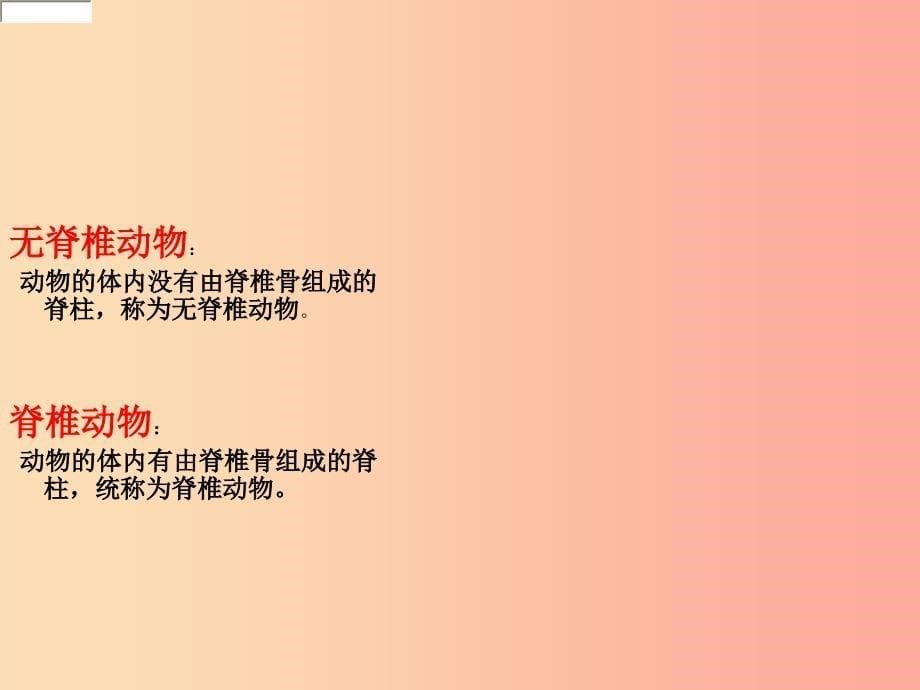 无脊椎动物：

动物的体内没有由脊椎骨组成的脊柱，称为无脊椎动物。

脊椎动物：

动物的体内有由脊椎骨组成的脊柱，统称为脊椎动物。